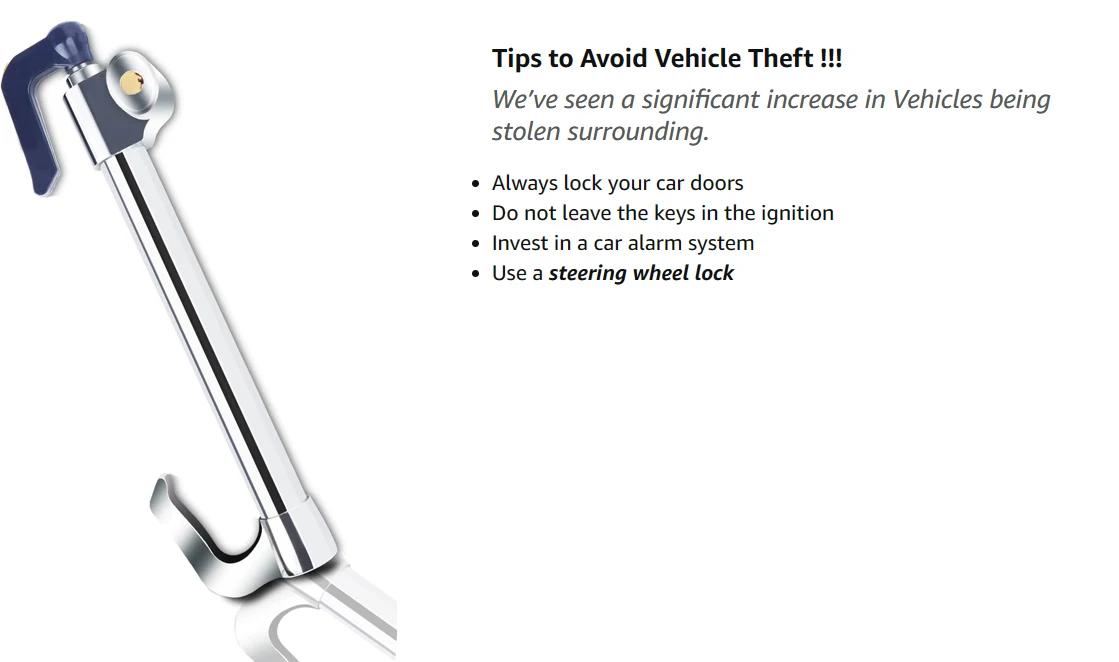 Tips to Avoid Vehicle Theft !!!

We've seen a significant increase in Vehicles being stolen surrounding.

• Always lock your car doors
• Do not leave the keys in the ignition
• Invest in a car alarm system
• Use a steering wheel lock